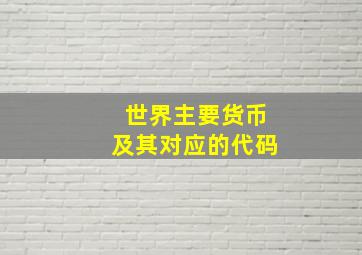 世界主要货币
及其对应的代码